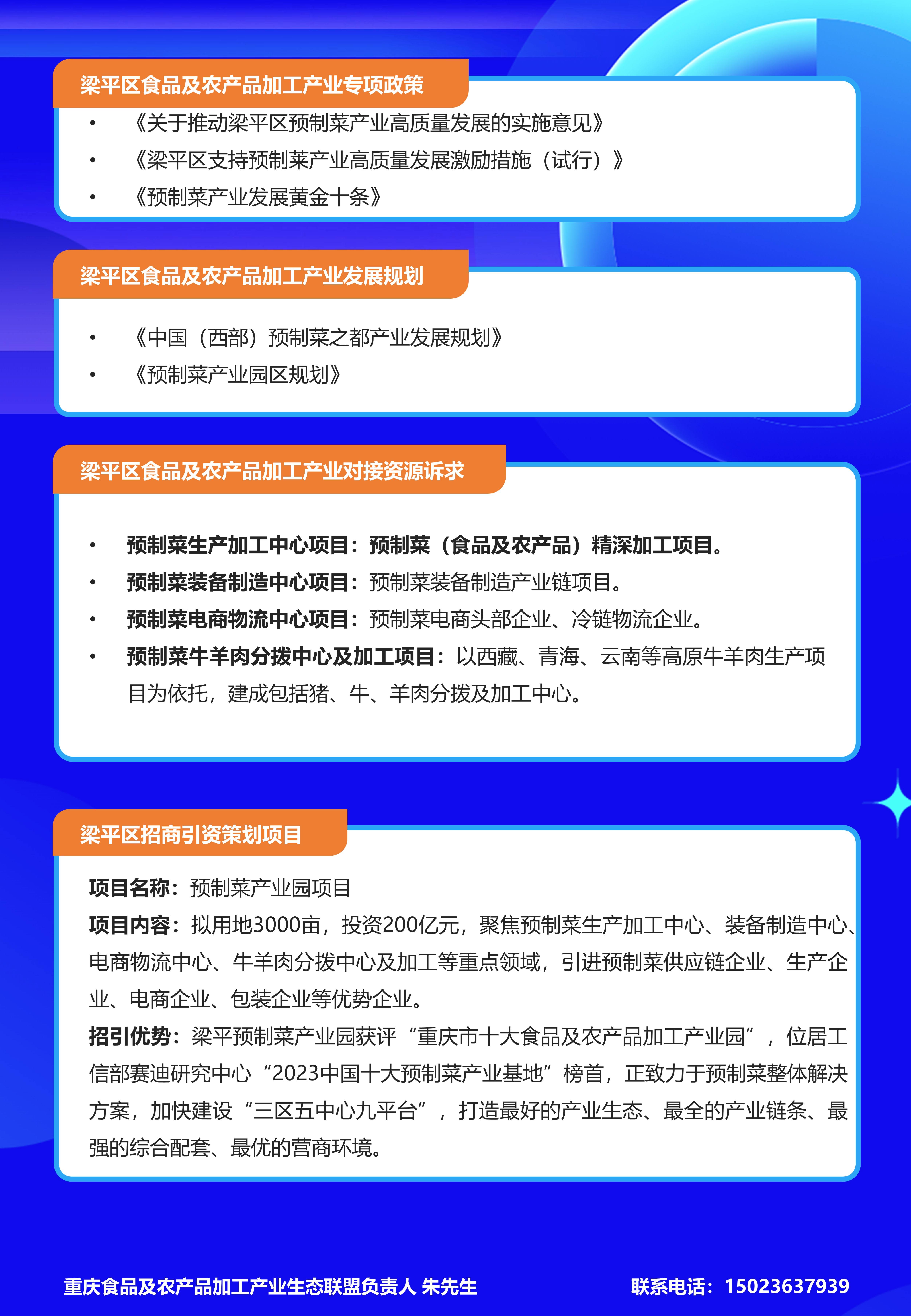 梁平区食品及农产品加工产业专项政策

• 《关于推动梁平区预制菜产业高质量发展的实施意见》
• 《梁平区支持预制菜产业高质量发展激励措施（试行）》
• 《预制菜产业发展黄金十条》

梁平区食品及农产品加工产业发展规划

• 《中国（西部）预制菜之都产业发展规划》
• 《预制菜产业园区规划》

梁平区食品及农产品加工产业对接资源诉求

• 预制菜生产加工中心项目：预制菜（食品及农产品）精深加工项目。
• 预制菜装备制造中心项目：预制菜装备制造产业链项目。
• 预制菜电商物流中心项目：预制菜电商头部企业、冷链物流企业。
• 预制菜牛羊肉分拨中心及加工项目：以西藏、青海、云南等高原牛羊肉生产项目为依托，建成包括猪、牛、羊肉分拨及加工中心。

梁平区招商引资策划项目

项目名称：预制菜产业园项目
项目内容：拟用地3000亩，投资200亿元，聚焦预制菜生产加工中心、装备制造中心、电商物流中心、牛羊肉分拨中心及加工等重点领域，引进预制菜供应链企业、生产企业、电商企业、包装企业等优势企业。
招引优势：梁平预制菜产业园获评“重庆市十大食品及农产品加工产业园”，位居工信部赛迪研究中心“2023中国十大预制菜产业基地”榜首，正致力于预制菜整体解决方案，加快建设“三区五中心九平台”，打造最好的产业生态、最全的产业链条、最强的综合配套、最优的营商环境。

重庆食品及农产品加工产业生态联盟负责人 朱先生　　联系电话：15023637939